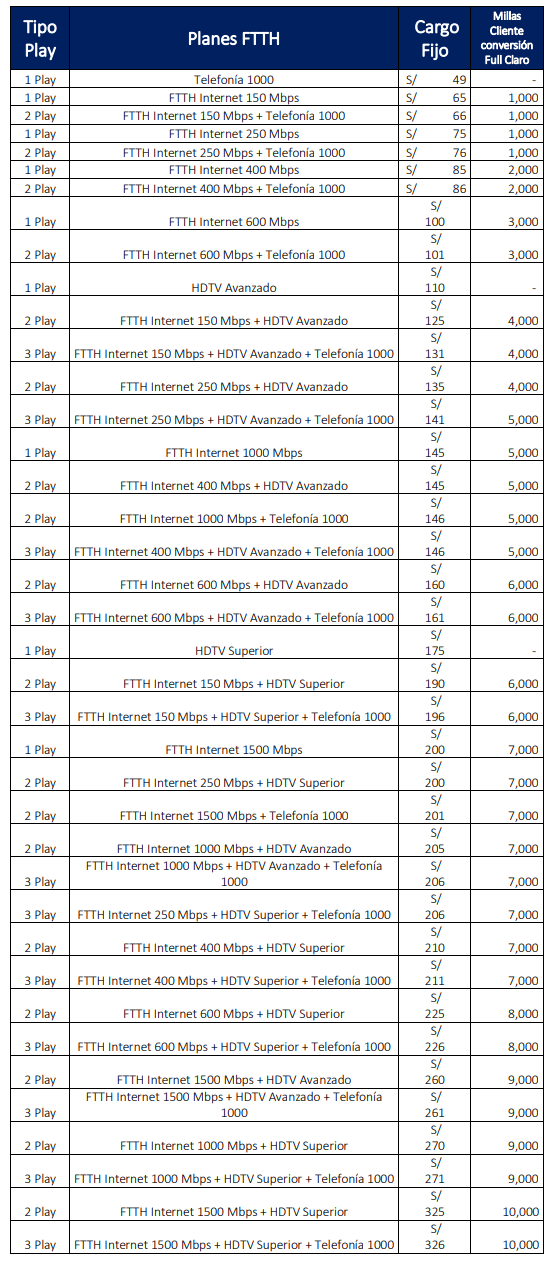 | Tipo Play | Planes FTTH | Cargo Fijo | Millas Cliente conversión Full Claro |
|---|---|---|---|
| 1 Play | Telefonía 1000 | S/ 49 | - |
| 1 Play | FTTH Internet 150 Mbps | S/ 65 | 1,000 |
| 2 Play | FTTH Internet 150 Mbps + Telefonía 1000 | S/ 66 | 1,000 |
| 1 Play | FTTH Internet 250 Mbps | S/ 75 | 1,000 |
| 2 Play | FTTH Internet 250 Mbps + Telefonía 1000 | S/ 76 | 1,000 |
| 1 Play | FTTH Internet 400 Mbps | S/ 85 | 2,000 |
| 2 Play | FTTH Internet 400 Mbps + Telefonía 1000 | S/ 86 | 2,000 |
| 1 Play | FTTH Internet 600 Mbps | S/ 100 | 3,000 |
| 2 Play | FTTH Internet 600 Mbps + Telefonía 1000 | S/ 101 | 3,000 |
| 1 Play | HDTV Avanzado | S/ 110 | - |
| 2 Play | FTTH Internet 150 Mbps + HDTV Avanzado | S/ 125 | 4,000 |
| 3 Play | FTTH Internet 150 Mbps + HDTV Avanzado + Telefonía 1000 | S/ 131 | 4,000 |
| 2 Play | FTTH Internet 250 Mbps + HDTV Avanzado | S/ 135 | 4,000 |
| 3 Play | FTTH Internet 250 Mbps + HDTV Avanzado + Telefonía 1000 | S/ 141 | 5,000 |
| 1 Play | FTTH Internet 1000 Mbps | S/ 145 | 5,000 |
| 2 Play | FTTH Internet 400 Mbps + HDTV Avanzado | S/ 145 | 5,000 |
| 2 Play | FTTH Internet 1000 Mbps + Telefonía 1000 | S/ 146 | 5,000 |
| 3 Play | FTTH Internet 400 Mbps + HDTV Avanzado + Telefonía 1000 | S/ 146 | 5,000 |
| 2 Play | FTTH Internet 600 Mbps + HDTV Avanzado | S/ 160 | 6,000 |
| 3 Play | FTTH Internet 600 Mbps + HDTV Avanzado + Telefonía 1000 | S/ 161 | 6,000 |
| 1 Play | HDTV Superior | S/ 175 | - |
| 2 Play | FTTH Internet 150 Mbps + HDTV Superior | S/ 190 | 6,000 |
| 3 Play | FTTH Internet 150 Mbps + HDTV Superior + Telefonía 1000 | S/ 196 | 6,000 |
| 1 Play | FTTH Internet 1500 Mbps | S/ 200 | 7,000 |
| 2 Play | FTTH Internet 250 Mbps + HDTV Superior | S/ 200 | 7,000 |
| 2 Play | FTTH Internet 1500 Mbps + Telefonía 1000 | S/ 201 | 7,000 |
| 2 Play | FTTH Internet 1000 Mbps + HDTV Avanzado | S/ 205 | 7,000 |
| 3 Play | FTTH Internet 1000 Mbps + HDTV Avanzado + Telefonía 1000 | S/ 206 | 7,000 |
| 3 Play | FTTH Internet 250 Mbps + HDTV Superior + Telefonía 1000 | S/ 206 | 7,000 |
| 2 Play | FTTH Internet 400 Mbps + HDTV Superior | S/ 210 | 7,000 |
| 3 Play | FTTH Internet 400 Mbps + HDTV Superior + Telefonía 1000 | S/ 211 | 7,000 |
| 2 Play | FTTH Internet 600 Mbps + HDTV Superior | S/ 225 | 8,000 |
| 3 Play | FTTH Internet 600 Mbps + HDTV Superior + Telefonía 1000 | S/ 226 | 8,000 |
| 2 Play | FTTH Internet 1500 Mbps + HDTV Avanzado | S/ 260 | 9,000 |
| 3 Play | FTTH Internet 1500 Mbps + HDTV Avanzado + Telefonía 1000 | S/ 261 | 9,000 |
| 2 Play | FTTH Internet 1000 Mbps + HDTV Superior | S/ 270 | 9,000 |
| 3 Play | FTTH Internet 1000 Mbps + HDTV Superior + Telefonía 1000 | S/ 271 | 9,000 |
| 2 Play | FTTH Internet 1500 Mbps + HDTV Superior | S/ 325 | 10,000 |
| 3 Play | FTTH Internet 1500 Mbps + HDTV Superior + Telefonía 1000 | S/ 326 | 10,000 |